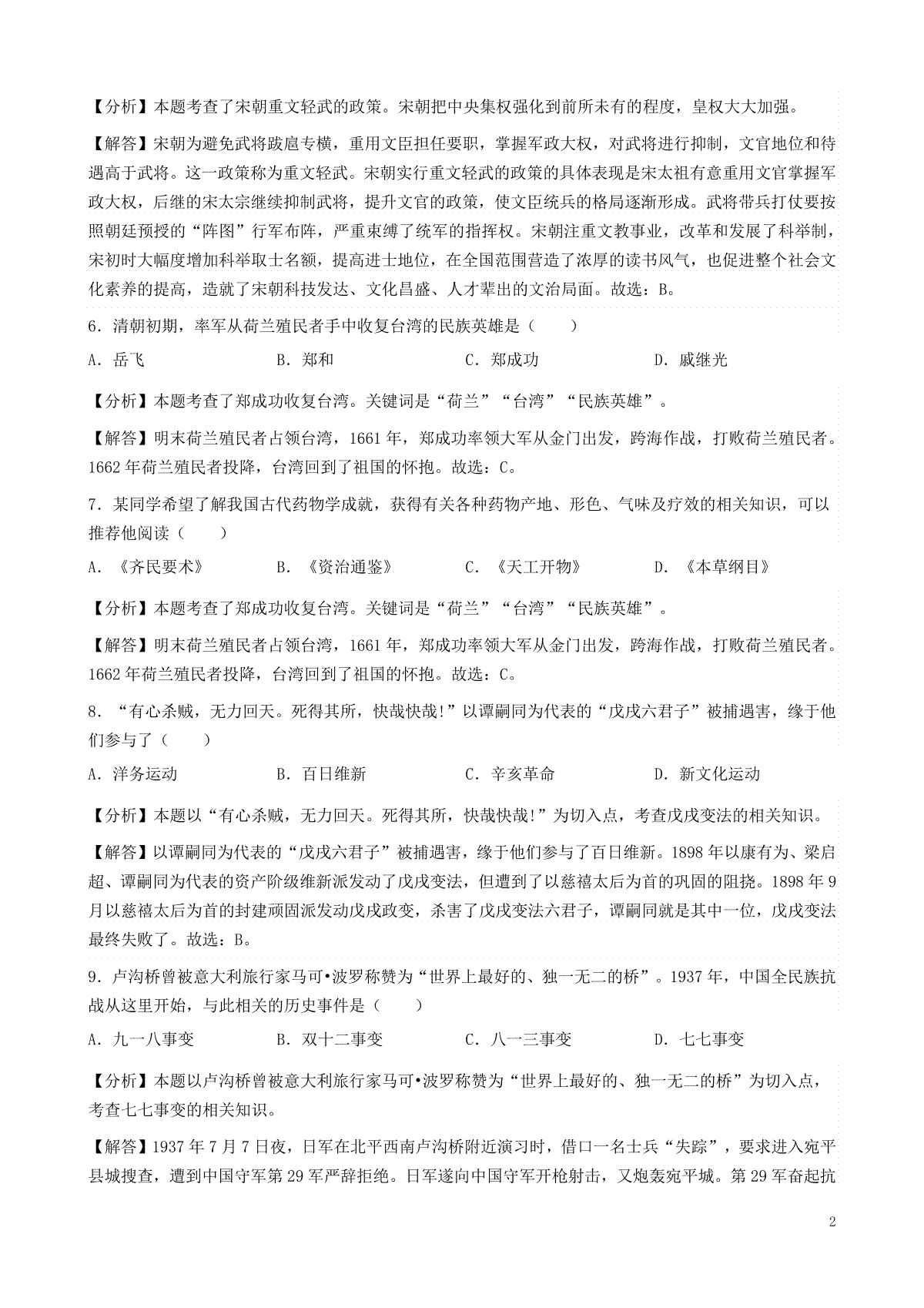 【分析】本题考查了宋朝重文轻武的政策。宋朝把中央集权强化到前所未有的程度，皇权大大加强。

【解答】宋朝为避免武将跋扈专横，重用文臣担任要职，掌握军政大权，对武将进行抑制，文官地位和待遇高于武将。这一政策称为重文轻武。宋朝实行重文轻武的政策的具体表现是宋太祖有意重用文官掌握军政大权，后继的宋太宗继续抑制武将，提升文官的政策，使文臣统兵的格局逐渐形成。武将带兵打仗要按照朝廷预授的“阵图”行军布阵，严重束缚了统军的指挥权。宋朝注重文教事业，改革和发展了科举制，宋初时大幅度增加科举取士名额，提高进士地位，在全国范围营造了浓厚的读书风气，也促进整个社会文化素养的提高，造就了宋朝科技发达、文化昌盛、人才辈出的文治局面。故选：B。

6．清朝初期，率军从荷兰殖民者手中收复台湾的民族英雄是（　　）

A．岳飞　　B．郑和　　C．郑成功　　D．戚继光

【分析】本题考查了郑成功收复台湾。关键词是“荷兰”“台湾”“民族英雄”。

【解答】明末荷兰殖民者占领台湾，1661年，郑成功率领大军从金门出发，跨海作战，打败荷兰殖民者。1662年荷兰殖民者投降，台湾回到了祖国的怀抱。故选：C。

7．某同学希望了解我国古代药物学成就，获得有关各种药物产地、形色、气味及疗效的相关知识，可以推荐他阅读（　　）

A．《齐民要术》　　B．《资治通鉴》　　C．《天工开物》　　D．《本草纲目》

【分析】本题考查了郑成功收复台湾。关键词是“荷兰”“台湾”“民族英雄”。

【解答】明末荷兰殖民者占领台湾，1661年，郑成功率领大军从金门出发，跨海作战，打败荷兰殖民者。1662年荷兰殖民者投降，台湾回到了祖国的怀抱。故选：C。

8．“有心杀贼，无力回天。死得其所，快哉快哉!”以谭嗣同为代表的“戊戌六君子”被捕遇害，缘于他们参与了（　　）

A．洋务运动　　B．百日维新　　C．辛亥革命　　D．新文化运动

【分析】本题以“有心杀贼，无力回天。死得其所，快哉快哉!”为切入点，考查戊戌变法的相关知识。

【解答】以谭嗣同为代表的“戊戌六君子”被捕遇害，缘于他们参与了百日维新。1898年以康有为、梁启超、谭嗣同为代表的资产阶级维新派发动了戊戌变法，但遭到了以慈禧太后为首的巩固的阻挠。1898年9月以慈禧太后为首的封建顽固派发动戊戌政变，杀害了戊戌变法六君子，谭嗣同就是其中一位，戊戌变法最终失败了。故选：B。

9．卢沟桥曾被意大利旅行家马可•波罗称赞为“世界上最好的、独一无二的桥”。1937年，中国全民族抗战从这里开始，与此相关的历史事件是（　　）

A．九一八事变　　B．双十二事变　　C．八一三事变　　D．七七事变

【分析】本题以卢沟桥曾被意大利旅行家马可•波罗称赞为“世界上最好的、独一无二的桥”为切入点，考查七七事变的相关知识。

【解答】1937年7月7日夜，日军在北平西南卢沟桥附近演习时，借口一名士兵“失踪”，要求进入宛平县城搜查，遭到中国守军第29军严辞拒绝。日军遂向中国守军开枪射击，又炮轰宛平城。第29军奋起抗

2